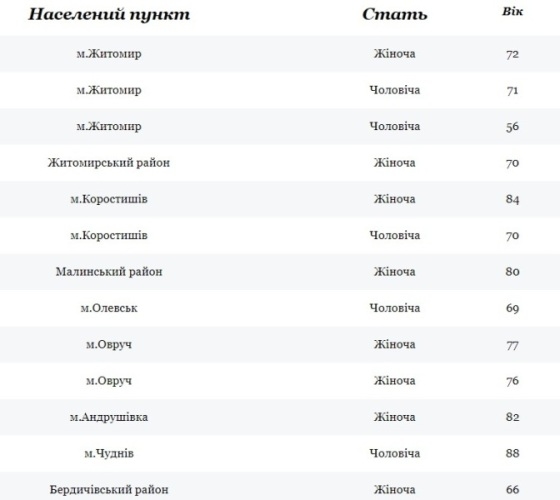 | Населений пункт | Стать | Вік |
|---|---|---|
| м.Житомир | Жіноча | 72 |
| м.Житомир | Чоловіча | 71 |
| м.Житомир | Чоловіча | 56 |
| Житомирський район | Жіноча | 70 |
| м.Коростишів | Жіноча | 84 |
| м.Коростишів | Чоловіча | 70 |
| Малинський район | Жіноча | 80 |
| м.Олевськ | Чоловіча | 69 |
| м.Овруч | Жіноча | 77 |
| м.Овруч | Жіноча | 76 |
| м.Андрушівка | Жіноча | 82 |
| м.Чуднів | Чоловіча | 88 |
| Бердичівський район | Жіноча | 66 |